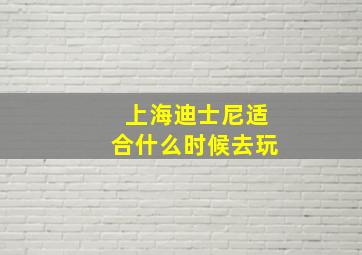 上海迪士尼适合什么时候去玩